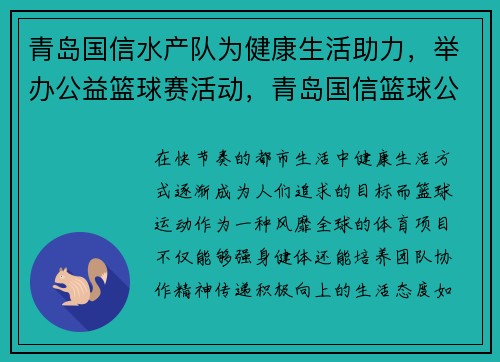 青岛国信水产队为健康生活助力，举办公益篮球赛活动，青岛国信篮球公

在快节奏的都市生活中健康生活方式逐渐成为人们追求的目标而篮球运动作为一种风靡全球的体育项目不仅能够强身健体还能培养团队协作精神传递积极向上的生活态度如